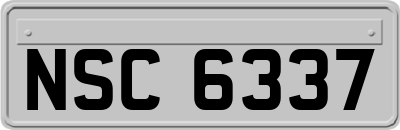 NSC 6337